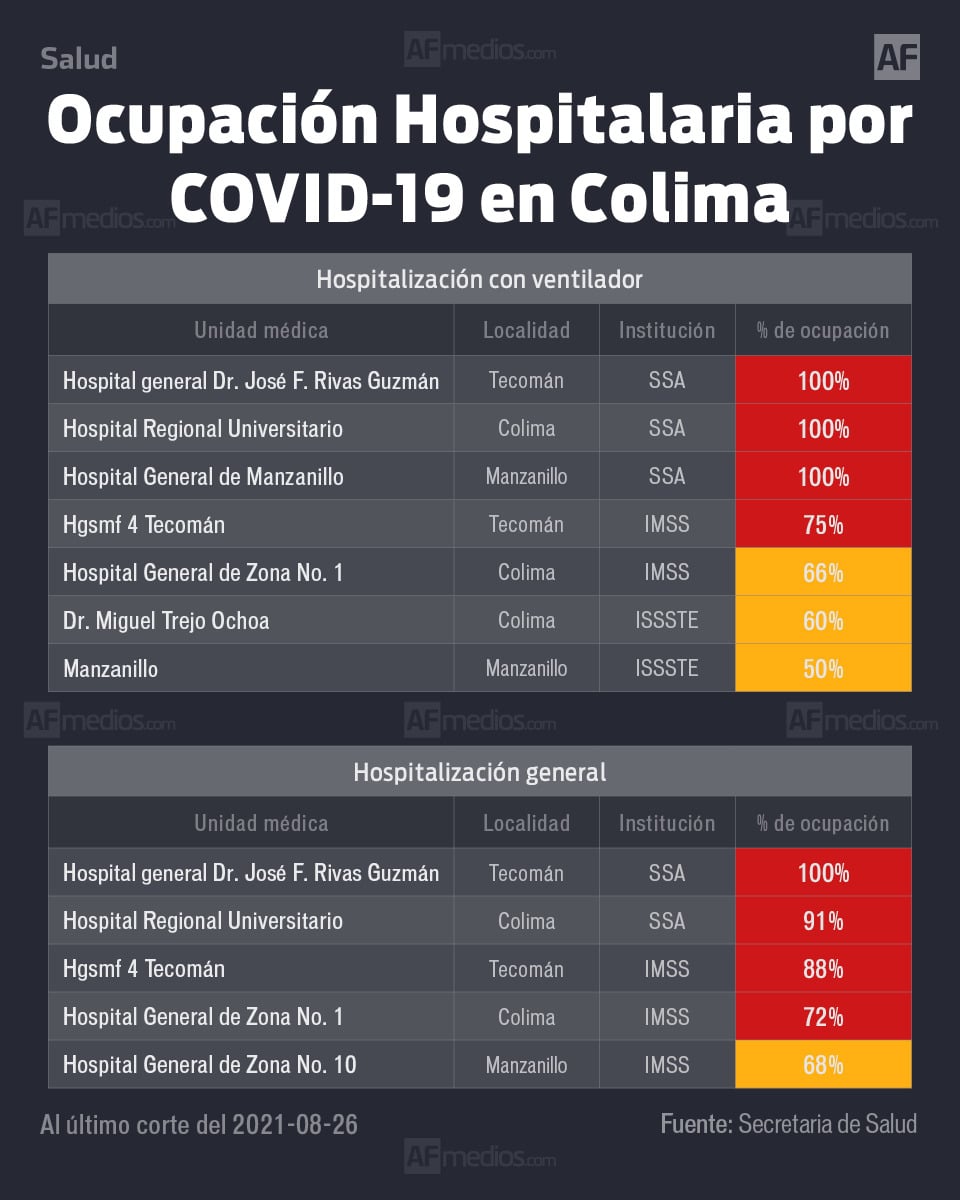 Salud

AFmedios.com

AF

Ocupación Hospitalaria por COVID-19 en Colima

AFmedios.com AFmedios.com

Hospitalización con ventilador

| Unidad médica | Localidad | Institución | % de ocupación |
|---|---|---|---|
| Hospital general Dr. José F. Rivas Guzmán | Tecomán | SSA | 100% |
| Hospital Regional Universitario | Colima | SSA | 100% |
| Hospital General de Manzanillo | Manzanillo | SSA | 100% |
| Hgsmf 4 Tecomán | Tecomán | IMSS | 75% |
| Hospital General de Zona No. 1 | Colima | IMSS | 66% |
| Dr. Miguel Trejo Ochoa | Colima | ISSSTE | 60% |
| Manzanillo | Manzanillo | ISSSTE | 50% |

AFmedios.com AFmedios.com AFmedios.com

Hospitalización general

| Unidad médica | Localidad | Institución | % de ocupación |
|---|---|---|---|
| Hospital general Dr. José F. Rivas Guzmán | Tecomán | SSA | 100% |
| Hospital Regional Universitario | Colima | SSA | 91% |
| Hgsmf 4 Tecomán | Tecomán | IMSS | 88% |
| Hospital General de Zona No. 1 | Colima | IMSS | 72% |
| Hospital General de Zona No. 10 | Manzanillo | IMSS | 68% |

Al último corte del 2021-08-26

Fuente: Secretaria de Salud

AFmedios.com